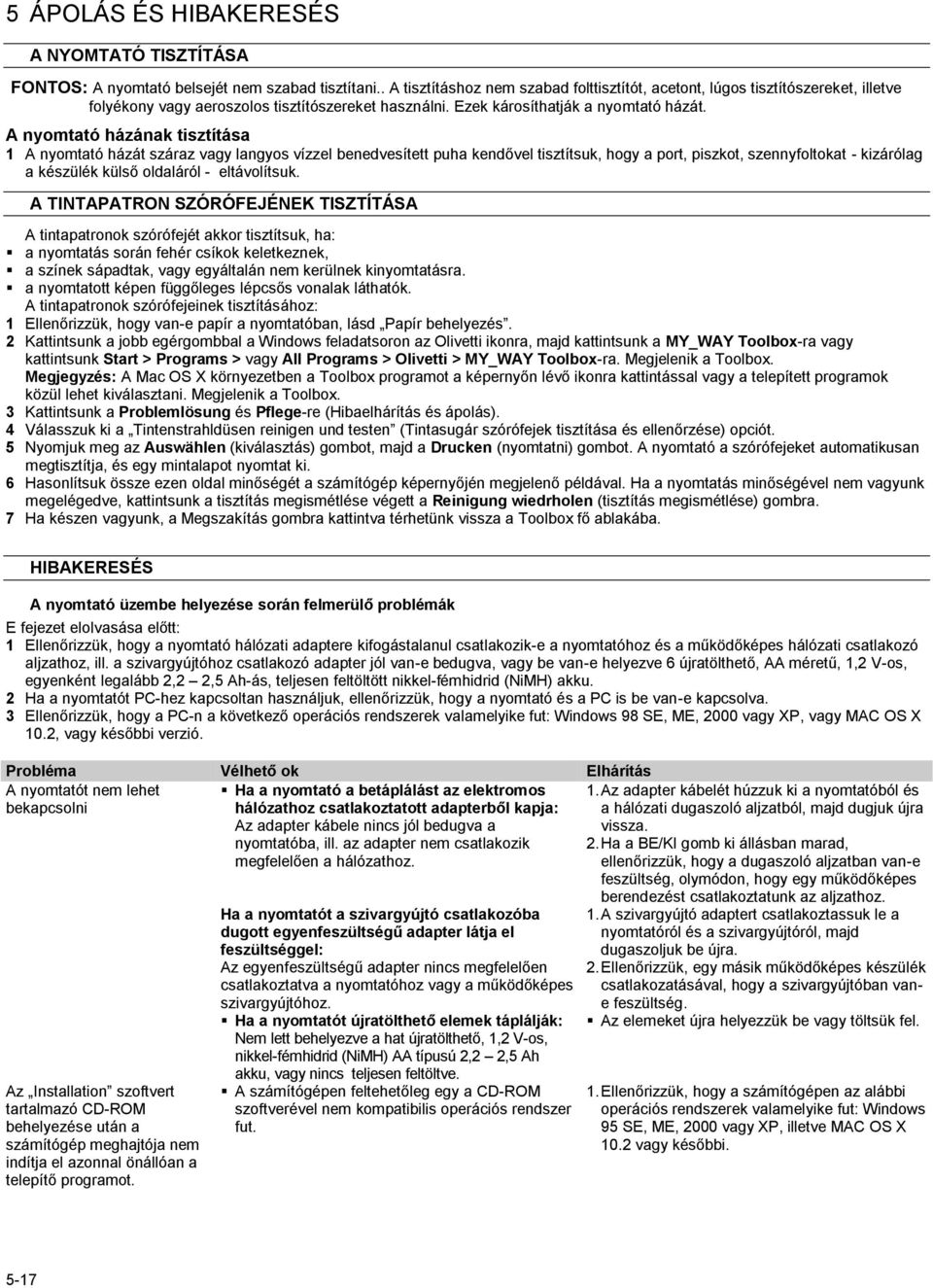 5 ÁPOLÁS ÉS HIBAKERESÉS

A NYOMTATÓ TISZTÍTÁSA

FONTOS: A nyomtató belsejét nem szabad tisztítani.. A tisztításhoz nem szabad folttisztítót, acetont, lúgos tisztítószereket, illetve folyékony vagy aeroszolos tisztítószereket használni. Ezek károsíthatják a nyomtató házát.

A nyomtató házának tisztítása
1 A nyomtató házát száraz vagy langyos vízzel benedvesített puha kendővel tisztítsuk, hogy a port, piszkot, szennyfoltokat - kizárólag a készülék külső oldaláról - eltávolítsuk.

A TINTAPATRON SZÓRÓFEJÉNEK TISZTÍTÁSA

A tintapatronok szórófejét akkor tisztítsuk, ha:
▪ a nyomtatás során fehér csíkok keletkeznek,
▪ a színek sápadtak, vagy egyáltalán nem kerülnek kinyomtatásra.
▪ a nyomtatott képen függőleges lépcsős vonalak láthatók.
A tintapatronok szórófejeinek tisztításához:
1 Ellenőrizzük, hogy van-e papír a nyomtatóban, lásd „Papír behelyezés”.
2 Kattintsunk a jobb egérgombbal a Windows feladatsoron az Olivetti ikonra, majd kattintsunk a MY_WAY Toolbox-ra vagy kattintsunk Start > Programs > vagy All Programs > Olivetti > MY_WAY Toolbox-ra. Megjelenik a Toolbox.
Megjegyzés: A Mac OS X környezetben a Toolbox programot a képernyőn lévő ikonra kattintással vagy a telepített programok közül lehet kiválasztani. Megjelenik a Toolbox.
3 Kattintsunk a Problemlösung és Pflege-re (Hibaelhárítás és ápolás).
4 Válasszuk ki a „Tintenstrahldüsen reinigen und testen” (Tintasugár szórófejek tisztítása és ellenőrzése) opciót.
5 Nyomjuk meg az Auswählen (kiválasztás) gombot, majd a Drucken (nyomtatni) gombot. A nyomtató a szórófejeket automatikusan megtisztítja, és egy mintalapot nyomtat ki.
6 Hasonlítsuk össze ezen oldal minőségét a számítógép képernyőjén megjelenő példával. Ha a nyomtatás minőségével nem vagyunk megelégedve, kattintsunk a tisztítás megismétlése végett a Reinigung wiedrholen (tisztítás megismétlése) gombra.
7 Ha készen vagyunk, a Megszakítás gombra kattintva térhetünk vissza a Toolbox fő ablakába.

HIBAKERESÉS

A nyomtató üzembe helyezése során felmerülő problémák

E fejezet elolvasása előtt:
1 Ellenőrizzük, hogy a nyomtató hálózati adaptere kifogástalanul csatlakozik-e a nyomtatóhoz és a működőképes hálózati csatlakozó aljzathoz, ill. a szivargyújtóhoz csatlakozó adapter jól van-e bedugva, vagy be van-e helyezve 6 újratölthető, AA méretű, 1,2 V-os, egyenként legalább 2,2 – 2,5 Ah-ás, teljesen feltöltött nikkel-fémhidrid (NiMH) akku.
2 Ha a nyomtatót PC-hez kapcsoltan használjuk, ellenőrizzük, hogy a nyomtató és a PC is be van-e kapcsolva.
3 Ellenőrizzük, hogy a PC-n a következő operációs rendszerek valamelyike fut: Windows 98 SE, ME, 2000 vagy XP, vagy MAC OS X 10.2, vagy későbbi verzió.

| Probléma | Vélhető ok | Elhárítás |
|---|---|---|
| A nyomtatót nem lehet bekapcsolni | ▪ Ha a nyomtató a betáplálást az elektromos hálózathoz csatlakoztatott adapterből kapja: Az adapter kábele nincs jól bedugva a nyomtatóba, ill. az adapter nem csatlakozik megfelelően a hálózathoz. | 1. Az adapter kábelét húzzuk ki a nyomtatóból és a hálózati dugaszoló aljzatból, majd dugjuk újra vissza. 2. Ha a BE/KI gomb ki állásban marad, ellenőrizzük, hogy a dugaszoló aljzatban van-e feszültség, olymódon, hogy egy működőképes berendezést csatlakoztatunk az aljzathoz. |
| | Ha a nyomtatót a szivargyújtó csatlakozóba dugott egyenfeszültségű adapter látja el feszültséggel: Az egyenfeszültségű adapter nincs megfelelően csatlakoztatva a nyomtatóhoz vagy a működőképes szivargyújtóhoz. | 1. A szivargyújtó adaptert csatlakoztassuk le a nyomtatóról és a szivargyújtóról, majd dugaszoljuk be újra. 2. Ellenőrizzük, egy másik működőképes készülék csatlakozásával, hogy a szivargyújtóban van-e feszültség. |
| | ▪ Ha a nyomtatót újratölthető elemek táplálják: Nem lett behelyezve a hat újratölthető, 1,2 V-os, nikkel-fémhidrid (NiMH) AA típusú 2,2 – 2,5 Ah akku, vagy nincs teljesen feltöltve. | ▪ Az elemeket újra helyezzük be vagy töltsük fel. |
| Az „Installation” szoftvert tartalmazó CD-ROM behelyezése után a számítógép meghajtója nem indítja el azonnal önállóan a telepítő programot. | ▪ A számítógépen feltehetőleg egy a CD-ROM szoftverével nem kompatibilis operációs rendszer fut. | 1. Ellenőrizzük, hogy a számítógépen az alábbi operációs rendszerek valamelyike fut: Windows 95 SE, ME, 2000 vagy XP, illetve MAC OS X 10.2 vagy későbbi. |

5-17